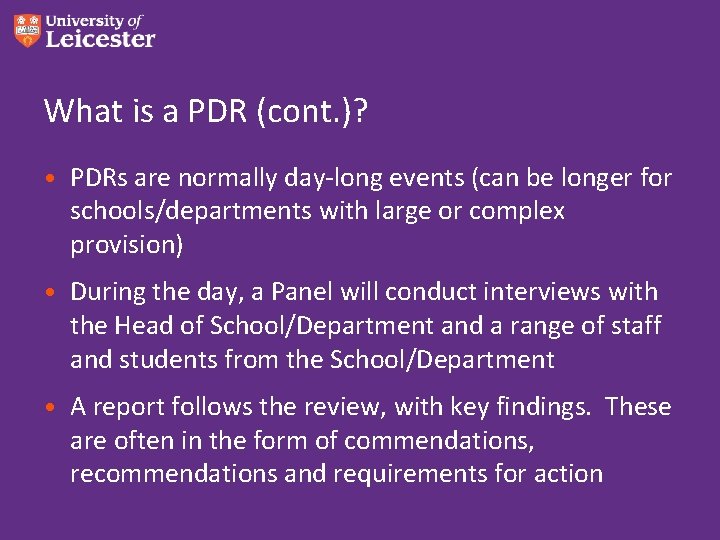 University of Leicester

What is a PDR (cont.)?

• PDRs are normally day-long events (can be longer for schools/departments with large or complex provision)

• During the day, a Panel will conduct interviews with the Head of School/Department and a range of staff and students from the School/Department

• A report follows the review, with key findings. These are often in the form of commendations, recommendations and requirements for action